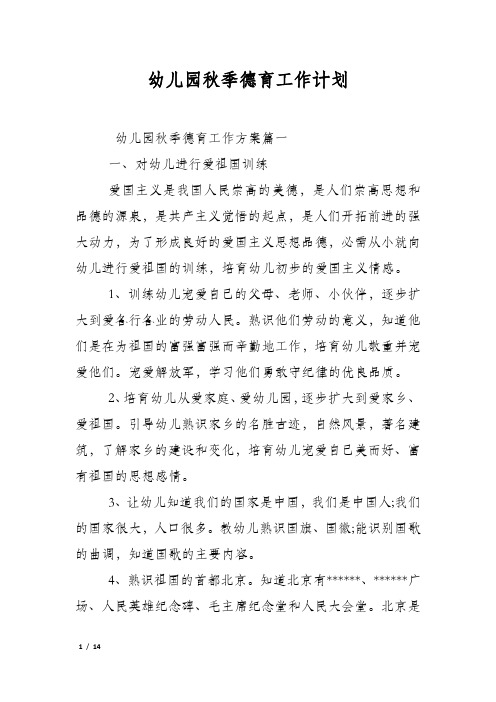 幼儿园秋季德育工作计划

幼儿园秋季德育工作方案篇一

一、对幼儿进行爱祖国训练

爱国主义是我国人民崇高的美德，是人们崇高思想和品德的源泉，是共产主义觉悟的起点，是人们开拓前进的强大动力，为了形成良好的爱国主义思想品德，必需从小就向幼儿进行爱祖国的训练，培育幼儿初步的爱国主义情感。

1、训练幼儿宠爱自己的父母、老师、小伙伴，逐步扩大到爱各行各业的劳动人民。熟识他们劳动的意义，知道他们是在为祖国的富强富强而辛勤地工作，培育幼儿敬重并宠爱他们。宠爱解放军，学习他们勇敢守纪律的优良品质。

2、培育幼儿从爱家庭、爱幼儿园，逐步扩大到爱家乡、爱祖国。引导幼儿熟识家乡的名胜古迹，自然风景，著名建筑，了解家乡的建设和变化，培育幼儿宠爱自己美而好、富有祖国的思想感情。

3、让幼儿知道我们的国家是中国，我们是中国人;我们的国家很大，人口很多。教幼儿熟识国旗、国徽;能识别国歌的曲调，知道国歌的主要内容。

4、熟识祖国的首都北京。知道北京有******、******广场、人民英雄纪念碑、毛主席纪念堂和人民大会堂。北京是

1 / 14